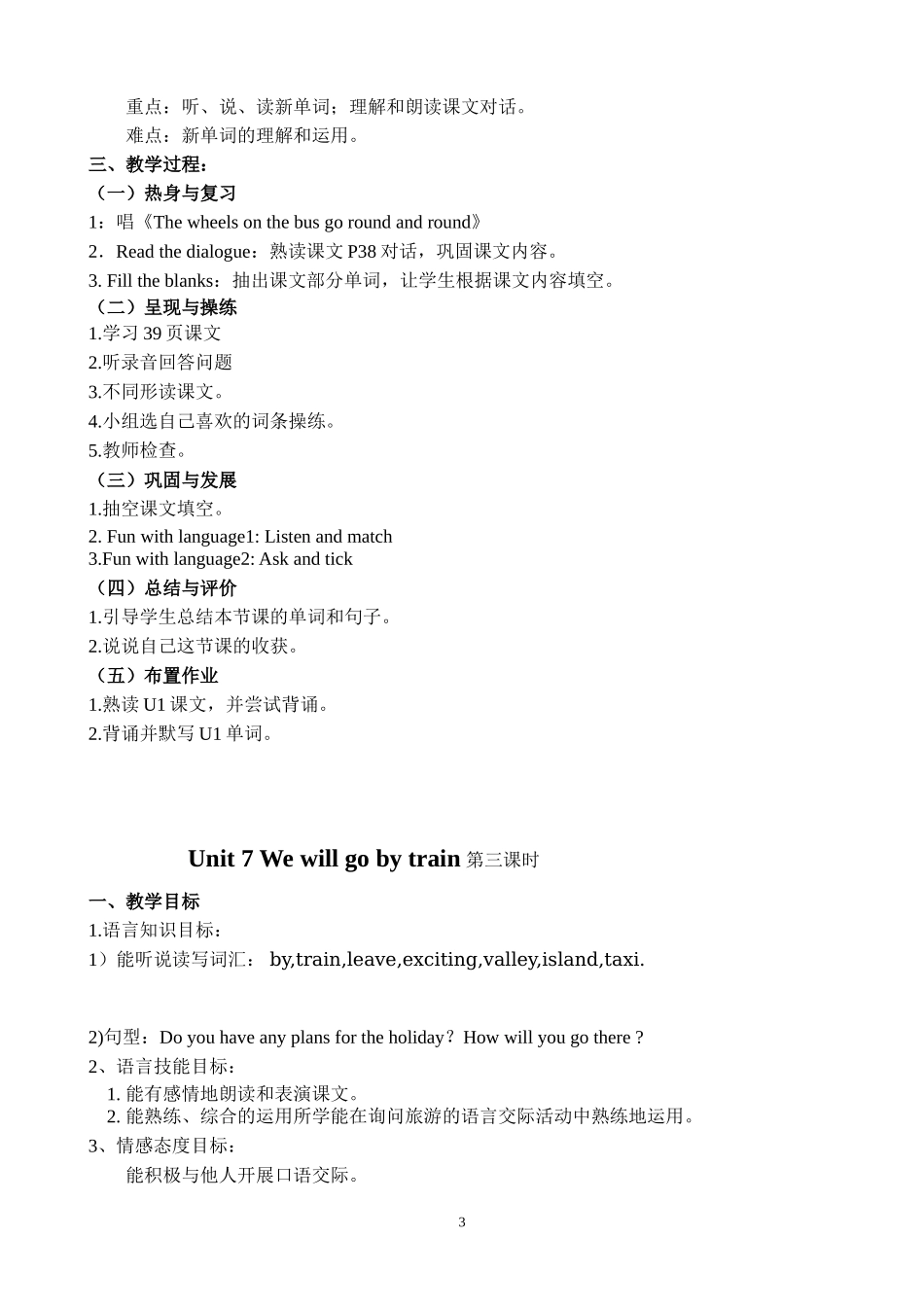 重点：听、说、读新单词；理解和朗读课文对话。

难点：新单词的理解和运用。

三、教学过程：

（一）热身与复习

1：唱《The wheels on the bus go round and round》

2．Read the dialogue：熟读课文 P38 对话，巩固课文内容。

3. Fill the blanks：抽出课文部分单词，让学生根据课文内容填空。

（二）呈现与操练

1.学习 39 页课文

2.听录音回答问题

3.不同形读课文。

4.小组选自己喜欢的词条操练。

5.教师检查。

（三）巩固与发展

1.抽空课文填空。

2. Fun with language1: Listen and match

3.Fun with language2: Ask and tick

（四）总结与评价

1.引导学生总结本节课的单词和句子。

2.说说自己这节课的收获。

（五）布置作业

1.熟读 U1 课文，并尝试背诵。

2.背诵并默写 U1 单词。

Unit 7 We will go by train 第三课时

一、教学目标

1.语言知识目标：

1）能听说读写词汇： by,train,leave,exciting,valley,island,taxi.

2)句型：Do you have any plans for the holiday？How will you go there ?

2、语言技能目标：

1. 能有感情地朗读和表演课文。

2. 能熟练、综合的运用所学能在询问旅游的语言交际活动中熟练地运用。

3、情感态度目标：

能积极与他人开展口语交际。

3